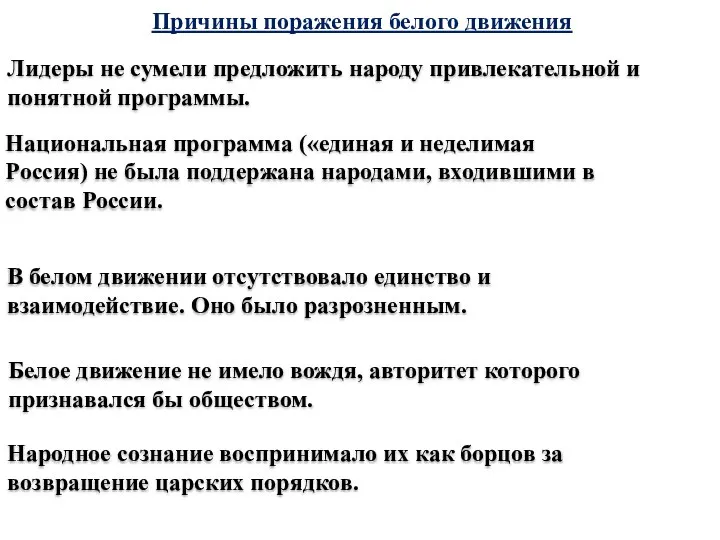 Причины поражения белого движения

Лидеры не сумели предложить народу привлекательной и понятной программы.

Национальная программа («единая и неделимая Россия) не была поддержана народами, входившими в состав России.

В белом движении отсутствовало единство и взаимодействие. Оно было разрозненным.

Белое движение не имело вождя, авторитет которого признавался бы обществом.

Народное сознание воспринимало их как борцов за возвращение царских порядков.